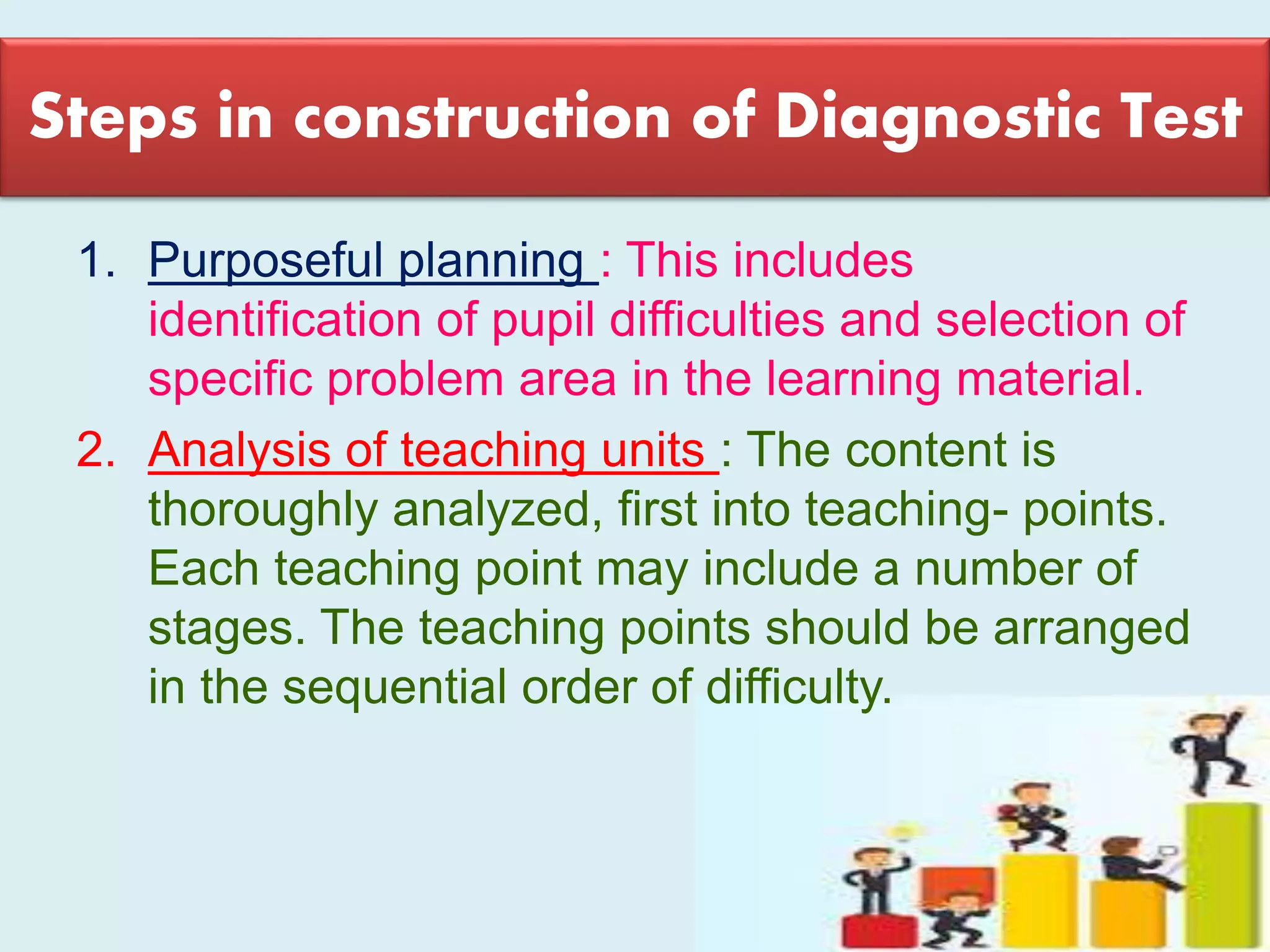 Steps in construction of Diagnostic Test

1. Purposeful planning : This includes identification of pupil difficulties and selection of specific problem area in the learning material.

2. Analysis of teaching units : The content is thoroughly analyzed, first into teaching- points. Each teaching point may include a number of stages. The teaching points should be arranged in the sequential order of difficulty.